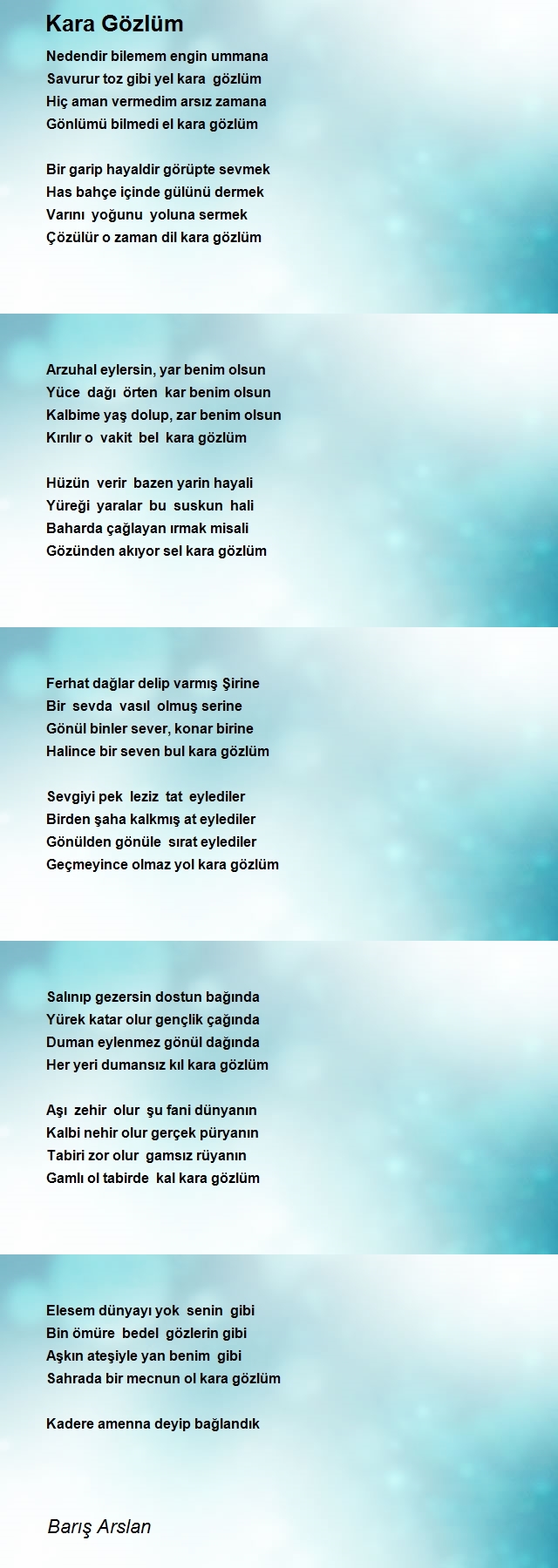 Kara Gözlüm

Nedendir bilemem engin ummana
Savurur toz gibi yel kara gözlüm
Hiç aman vermedim arsız zamana
Gönlümü bilmedi el kara gözlüm

Bir garip hayaldir görüpte sevmek
Has bahçe içinde gülünü dermek
Varını yoğunu yoluna sermek
Çözülür o zaman dil kara gözlüm

Arzuhal eylersin, yar benim olsun
Yüce dağı örten kar benim olsun
Kalbime yaş dolup, zar benim olsun
Kırılır o vakit bel kara gözlüm

Hüzün verir bazen yarin hayali
Yüreği yaralar bu suskun hali
Baharda çağlayan ırmak misali
Gözünden akıyor sel kara gözlüm

Ferhat dağlar delip varmış Şirine
Bir sevda vasıl olmuş serine
Gönül binler sever, konar birine
Halince bir seven bul kara gözlüm

Sevgiyi pek leziz tat eylediler
Birden şaha kalkmış at eylediler
Gönülden gönüle sırat eylediler
Geçmeyince olmaz yol kara gözlüm

Salınıp gezersin dostun bağında
Yürek katar olur gençlik çağında
Duman eylenmez gönül dağında
Her yeri dumansız kıl kara gözlüm

Aşı zehir olur şu fani dünyanın
Kalbi nehir olur gerçek püryanın
Tabiri zor olur gamsız rüyanın
Gamlı ol tabirde kal kara gözlüm

Elesem dünyayı yok senin gibi
Bin ömüre bedel gözlerin gibi
Aşkın ateşiyle yan benim gibi
Sahrada bir mecnun ol kara gözlüm

Kadere amenna deyip bağlandık

Barış Arslan